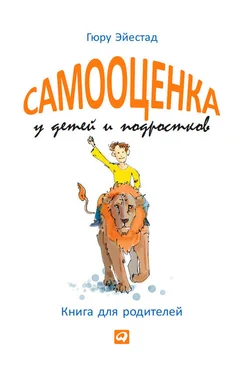 Гюру Эйестад

САМООЦЕНКА

у детей и подростков

Книга для родителей